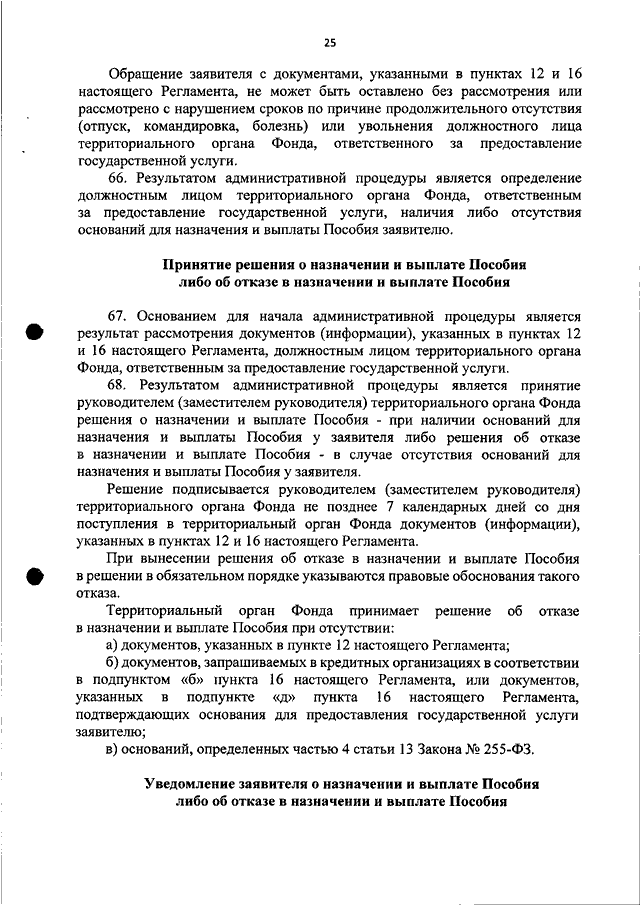 25

Обращение заявителя с документами, указанными в пунктах 12 и 16 настоящего Регламента, не может быть оставлено без рассмотрения или рассмотрено с нарушением сроков по причине продолжительного отсутствия (отпуск, командировка, болезнь) или увольнения должностного лица территориального органа Фонда, ответственного за предоставление государственной услуги.

66. Результатом административной процедуры является определение должностным лицом территориального органа Фонда, ответственным за предоставление государственной услуги, наличия либо отсутствия оснований для назначения и выплаты Пособия заявителю.

Принятие решения о назначении и выплате Пособия либо об отказе в назначении и выплате Пособия

67. Основанием для начала административной процедуры является результат рассмотрения документов (информации), указанных в пунктах 12 и 16 настоящего Регламента, должностным лицом территориального органа Фонда, ответственным за предоставление государственной услуги.

68. Результатом административной процедуры является принятие руководителем (заместителем руководителя) территориального органа Фонда решения о назначении и выплате Пособия - при наличии оснований для назначения и выплаты Пособия у заявителя либо решения об отказе в назначении и выплате Пособия - в случае отсутствия оснований для назначения и выплаты Пособия у заявителя.

Решение подписывается руководителем (заместителем руководителя) территориального органа Фонда не позднее 7 календарных дней со дня поступления в территориальный орган Фонда документов (информации), указанных в пунктах 12 и 16 настоящего Регламента.

При вынесении решения об отказе в назначении и выплате Пособия в решении в обязательном порядке указываются правовые обоснования такого отказа.

Территориальный орган Фонда принимает решение об отказе в назначении и выплате Пособия при отсутствии:

а) документов, указанных в пункте 12 настоящего Регламента;

б) документов, запрашиваемых в кредитных организациях в соответствии в подпунктом «б» пункта 16 настоящего Регламента, или документов, указанных в подпункте «д» пункта 16 настоящего Регламента, подтверждающих основания для предоставления государственной услуги заявителю;

в) оснований, определенных частью 4 статьи 13 Закона № 255-ФЗ.

Уведомление заявителя о назначении и выплате Пособия либо об отказе в назначении и выплате Пособия